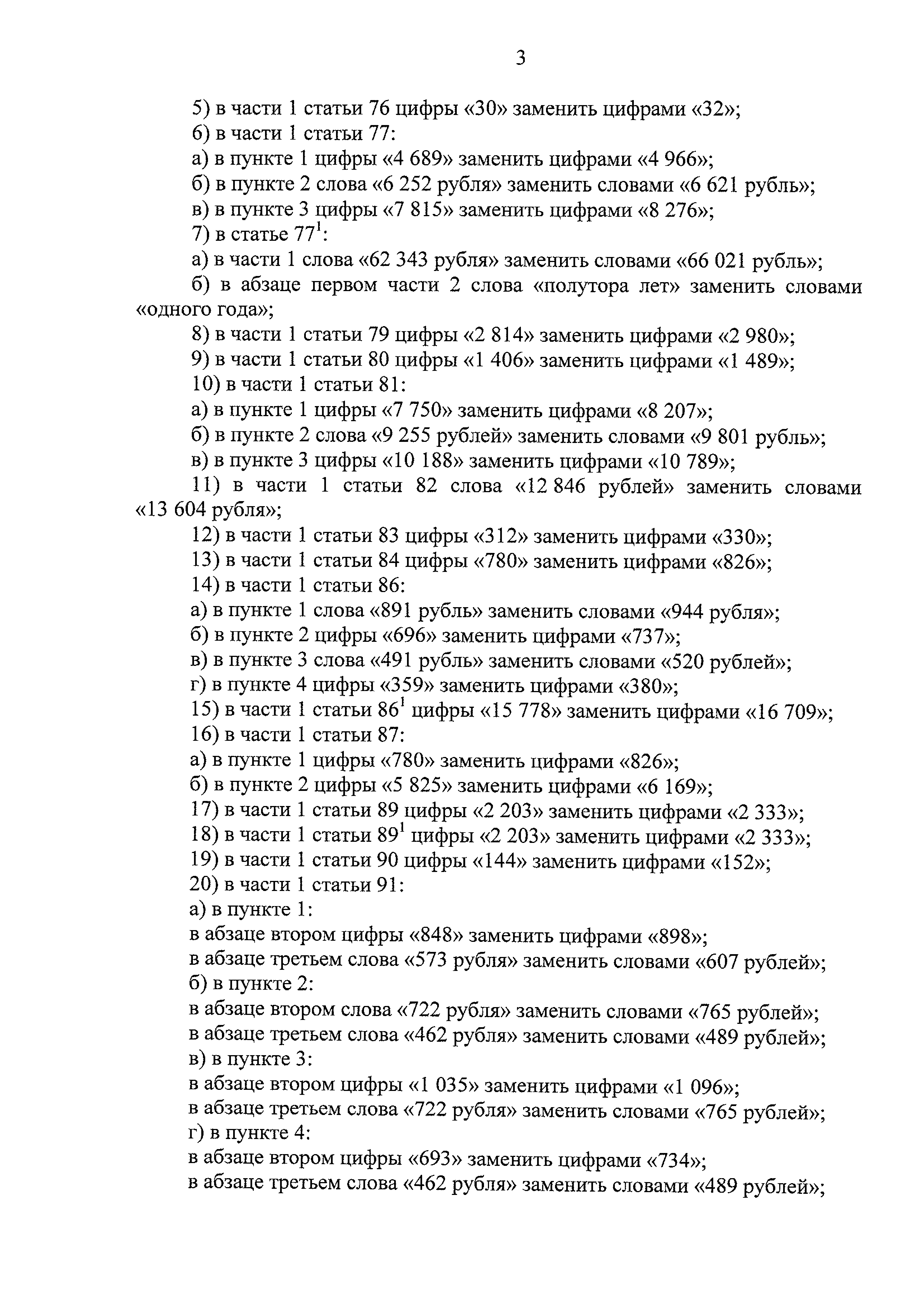 3

5) в части 1 статьи 76 цифры «30» заменить цифрами «32»;

6) в части 1 статьи 77:

а) в пункте 1 цифры «4 689» заменить цифрами «4 966»;

б) в пункте 2 слова «6 252 рубля» заменить словами «6 621 рубль»;

в) в пункте 3 цифры «7 815» заменить цифрами «8 276»;

7) в статье 77$^{1}$:

а) в части 1 слова «62 343 рубля» заменить словами «66 021 рубль»;

б) в абзаце первом части 2 слова «полутора лет» заменить словами «одного года»;

8) в части 1 статьи 79 цифры «2 814» заменить цифрами «2 980»;

9) в части 1 статьи 80 цифры «1 406» заменить цифрами «1 489»;

10) в части 1 статьи 81:

а) в пункте 1 цифры «7 750» заменить цифрами «8 207»;

б) в пункте 2 слова «9 255 рублей» заменить словами «9 801 рубль»;

в) в пункте 3 цифры «10 188» заменить цифрами «10 789»;

11) в части 1 статьи 82 слова «12 846 рублей» заменить словами «13 604 рубля»;

12) в части 1 статьи 83 цифры «312» заменить цифрами «330»;

13) в части 1 статьи 84 цифры «780» заменить цифрами «826»;

14) в части 1 статьи 86:

а) в пункте 1 слова «891 рубль» заменить словами «944 рубля»;

б) в пункте 2 цифры «696» заменить цифрами «737»;

в) в пункте 3 слова «491 рубль» заменить словами «520 рублей»;

г) в пункте 4 цифры «359» заменить цифрами «380»;

15) в части 1 статьи 86$^{1}$ цифры «15 778» заменить цифрами «16 709»;

16) в части 1 статьи 87:

а) в пункте 1 цифры «780» заменить цифрами «826»;

б) в пункте 2 цифры «5 825» заменить цифрами «6 169»;

17) в части 1 статьи 89 цифры «2 203» заменить цифрами «2 333»;

18) в части 1 статьи 89$^{1}$ цифры «2 203» заменить цифрами «2 333»;

19) в части 1 статьи 90 цифры «144» заменить цифрами «152»;

20) в части 1 статьи 91:

а) в пункте 1:

в абзаце втором цифры «848» заменить цифрами «898»;

в абзаце третьем слова «573 рубля» заменить словами «607 рублей»;

б) в пункте 2:

в абзаце втором слова «722 рубля» заменить словами «765 рублей»;

в абзаце третьем слова «462 рубля» заменить словами «489 рублей»;

в) в пункте 3:

в абзаце втором цифры «1 035» заменить цифрами «1 096»;

в абзаце третьем слова «722 рубля» заменить словами «765 рублей»;

г) в пункте 4:

в абзаце втором цифры «693» заменить цифрами «734»;

в абзаце третьем слова «462 рубля» заменить словами «489 рублей»;